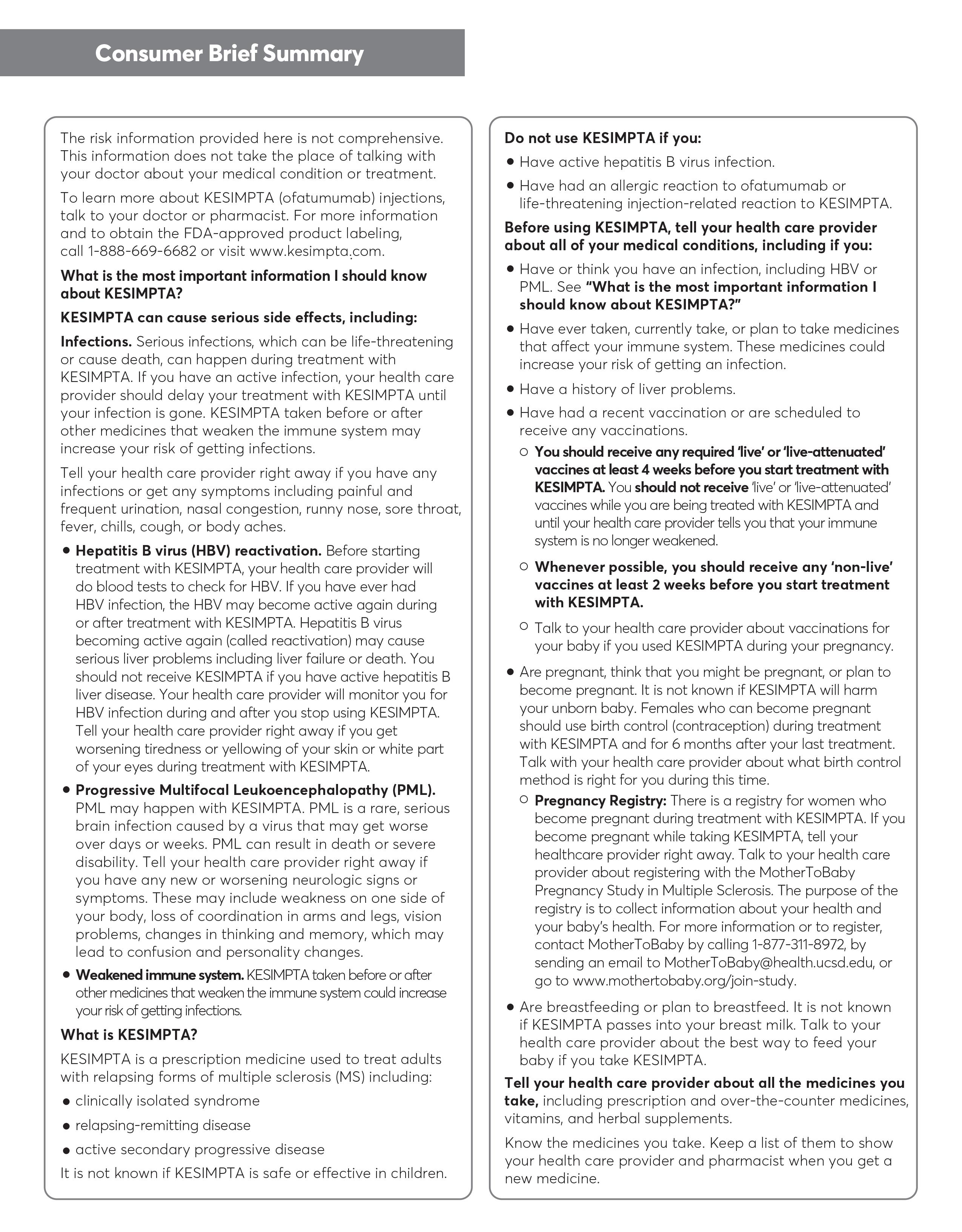 Consumer Brief Summary

The risk information provided here is not comprehensive. This information does not take the place of talking with your doctor about your medical condition or treatment.

To learn more about KESIMPTA (ofatumumab) injections, talk to your doctor or pharmacist. For more information and to obtain the FDA-approved product labeling, call 1-888-669-6682 or visit www.kesimpta.com.

What is the most important information I should know about KESIMPTA?

KESIMPTA can cause serious side effects, including:

Infections. Serious infections, which can be life-threatening or cause death, can happen during treatment with KESIMPTA. If you have an active infection, your health care provider should delay your treatment with KESIMPTA until your infection is gone. KESIMPTA taken before or after other medicines that weaken the immune system may increase your risk of getting infections.

Tell your health care provider right away if you have any infections or get any symptoms including painful and frequent urination, nasal congestion, runny nose, sore throat, fever, chills, cough, or body aches.

• Hepatitis B virus (HBV) reactivation. Before starting treatment with KESIMPTA, your health care provider will do blood tests to check for HBV. If you have ever had HBV infection, the HBV may become active again during or after treatment with KESIMPTA. Hepatitis B virus becoming active again (called reactivation) may cause serious liver problems including liver failure or death. You should not receive KESIMPTA if you have active hepatitis B liver disease. Your health care provider will monitor you for HBV infection during and after you stop using KESIMPTA. Tell your health care provider right away if you get worsening tiredness or yellowing of your skin or white part of your eyes during treatment with KESIMPTA.

• Progressive Multifocal Leukoencephalopathy (PML). PML may happen with KESIMPTA. PML is a rare, serious brain infection caused by a virus that may get worse over days or weeks. PML can result in death or severe disability. Tell your health care provider right away if you have any new or worsening neurologic signs or symptoms. These may include weakness on one side of your body, loss of coordination in arms and legs, vision problems, changes in thinking and memory, which may lead to confusion and personality changes.

• Weakened immune system. KESIMPTA taken before or after other medicines that weaken the immune system could increase your risk of getting infections.

What is KESIMPTA?

KESIMPTA is a prescription medicine used to treat adults with relapsing forms of multiple sclerosis (MS) including:

• clinically isolated syndrome
• relapsing-remitting disease
• active secondary progressive disease

It is not known if KESIMPTA is safe or effective in children.

Do not use KESIMPTA if you:

• Have active hepatitis B virus infection.
• Have had an allergic reaction to ofatumumab or life-threatening injection-related reaction to KESIMPTA.

Before using KESIMPTA, tell your health care provider about all of your medical conditions, including if you:

• Have or think you have an infection, including HBV or PML. See "What is the most important information I should know about KESIMPTA?"
• Have ever taken, currently take, or plan to take medicines that affect your immune system. These medicines could increase your risk of getting an infection.
• Have a history of liver problems.
• Have had a recent vaccination or are scheduled to receive any vaccinations.
○ You should receive any required 'live' or 'live-attenuated' vaccines at least 4 weeks before you start treatment with KESIMPTA. You should not receive 'live' or 'live-attenuated' vaccines while you are being treated with KESIMPTA and until your health care provider tells you that your immune system is no longer weakened.
○ Whenever possible, you should receive any 'non-live' vaccines at least 2 weeks before you start treatment with KESIMPTA.
○ Talk to your health care provider about vaccinations for your baby if you used KESIMPTA during your pregnancy.
• Are pregnant, think that you might be pregnant, or plan to become pregnant. It is not known if KESIMPTA will harm your unborn baby. Females who can become pregnant should use birth control (contraception) during treatment with KESIMPTA and for 6 months after your last treatment. Talk with your health care provider about what birth control method is right for you during this time.
○ Pregnancy Registry: There is a registry for women who become pregnant during treatment with KESIMPTA. If you become pregnant while taking KESIMPTA, tell your healthcare provider right away. Talk to your health care provider about registering with the MotherToBaby Pregnancy Study in Multiple Sclerosis. The purpose of the registry is to collect information about your health and your baby's health. For more information or to register, contact MotherToBaby by calling 1-877-311-8972, by sending an email to MotherToBaby@health.ucsd.edu, or go to www.mothertobaby.org/join-study.
• Are breastfeeding or plan to breastfeed. It is not known if KESIMPTA passes into your breast milk. Talk to your health care provider about the best way to feed your baby if you take KESIMPTA.

Tell your health care provider about all the medicines you take, including prescription and over-the-counter medicines, vitamins, and herbal supplements.

Know the medicines you take. Keep a list of them to show your health care provider and pharmacist when you get a new medicine.